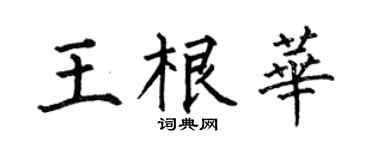 王根華

词典网